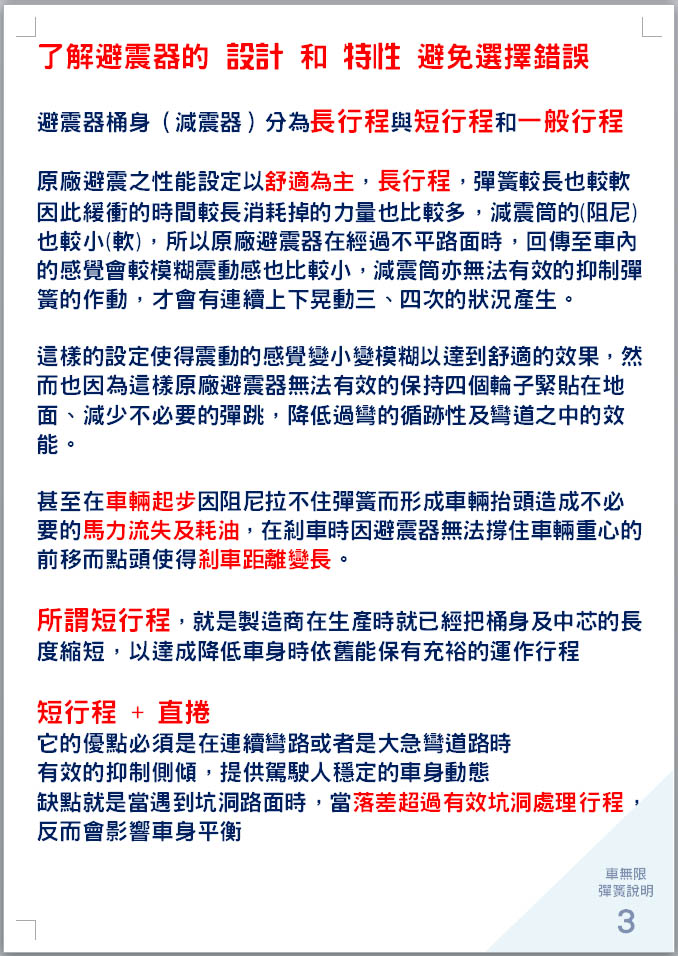 了解避震器的 設計 和 特性 避免選擇錯誤

避震器桶身（減震器）分為長行程與短行程和一般行程

原廠避震之性能設定以舒適為主，長行程，彈簧較長也較軟因此緩衝的時間較長消耗掉的力量也比較多，減震筒的(阻尼)也較小(軟)，所以原廠避震器在經過不平路面時，回傳至車內的感覺會較模糊震動感也比較小，減震筒亦無法有效的抑制彈簧的作動，才會有連續上下晃動三、四次的狀況產生。

這樣的設定使得震動的感覺變小變模糊以達到舒適的效果，然而也因為這樣原廠避震器無法有效的保持四個輪子緊貼在地面、減少不必要的彈跳，降低過彎的循跡性及彎道之中的效能。

甚至在車輛起步因阻尼拉不住彈簧而形成車輛抬頭造成不必要的馬力流失及耗油，在剎車時因避震器無法撐住車輛重心的前移而點頭使得剎車距離變長。

所謂短行程，就是製造商在生產時就已經把桶身及中芯的長度縮短，以達成降低車身時依舊能保有充裕的運作行程

短行程 ＋ 直捲
它的優點必須是在連續彎路或者是大急彎道路時
有效的抑制側傾，提供駕駛人穩定的車身動態
缺點就是當遇到坑洞路面時，當落差超過有效坑洞處理行程，反而會影響車身平衡

車無限
彈簧說明
3